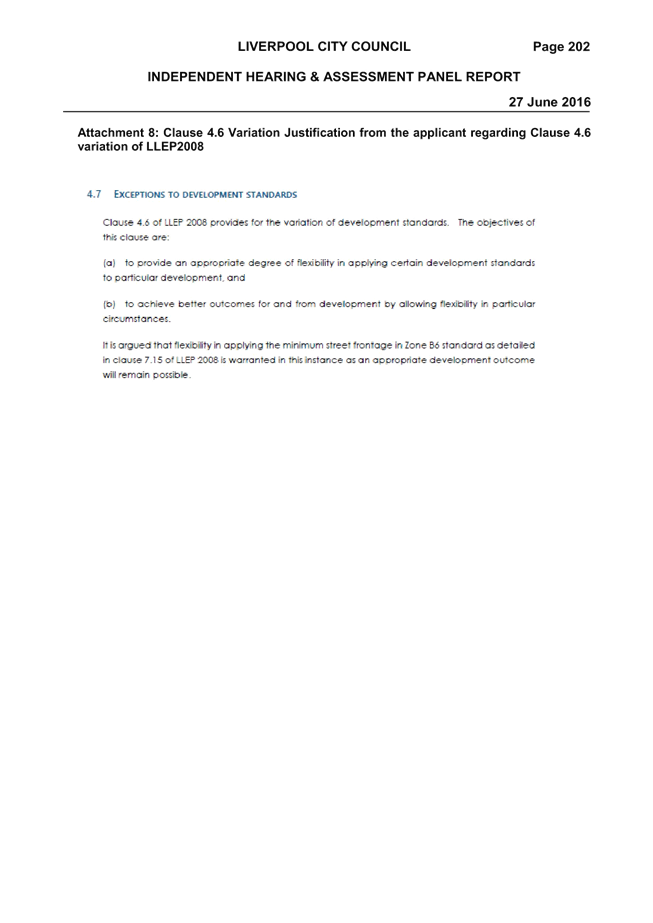 LIVERPOOL CITY COUNCIL Page 202

INDEPENDENT HEARING & ASSESSMENT PANEL REPORT

27 June 2016

Attachment 8: Clause 4.6 Variation Justification from the applicant regarding Clause 4.6 variation of LLEP2008

4.7 EXCEPTIONS TO DEVELOPMENT STANDARDS

Clause 4.6 of LLEP 2008 provides for the variation of development standards. The objectives of this clause are:

(a) to provide an appropriate degree of flexibility in applying certain development standards to particular development, and

(b) to achieve better outcomes for and from development by allowing flexibility in particular circumstances.

It is argued that flexibility in applying the minimum street frontage in Zone B6 standard as detailed in clause 7.15 of LLEP 2008 is warranted in this instance as an appropriate development outcome will remain possible.